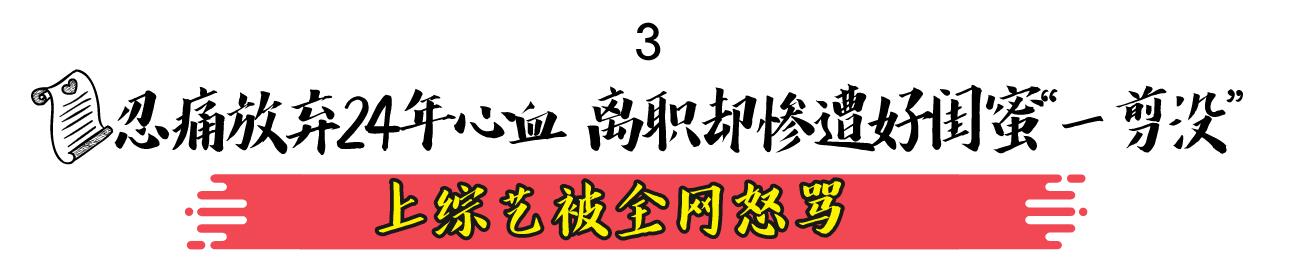 3

忍痛放弃24年心血 离职却惨遭好闺蜜“一剪没”

上综艺被全网怒骂